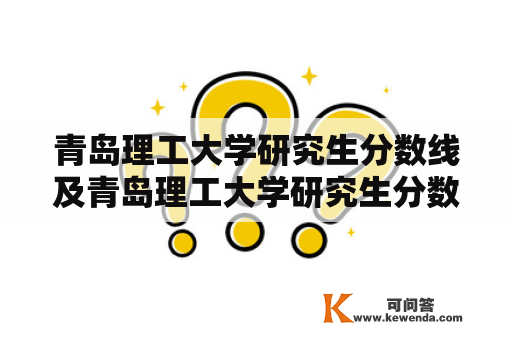 青岛理工大学研究生分数线及青岛理工大学研究生分数

K 可问答
www.kewenda.com